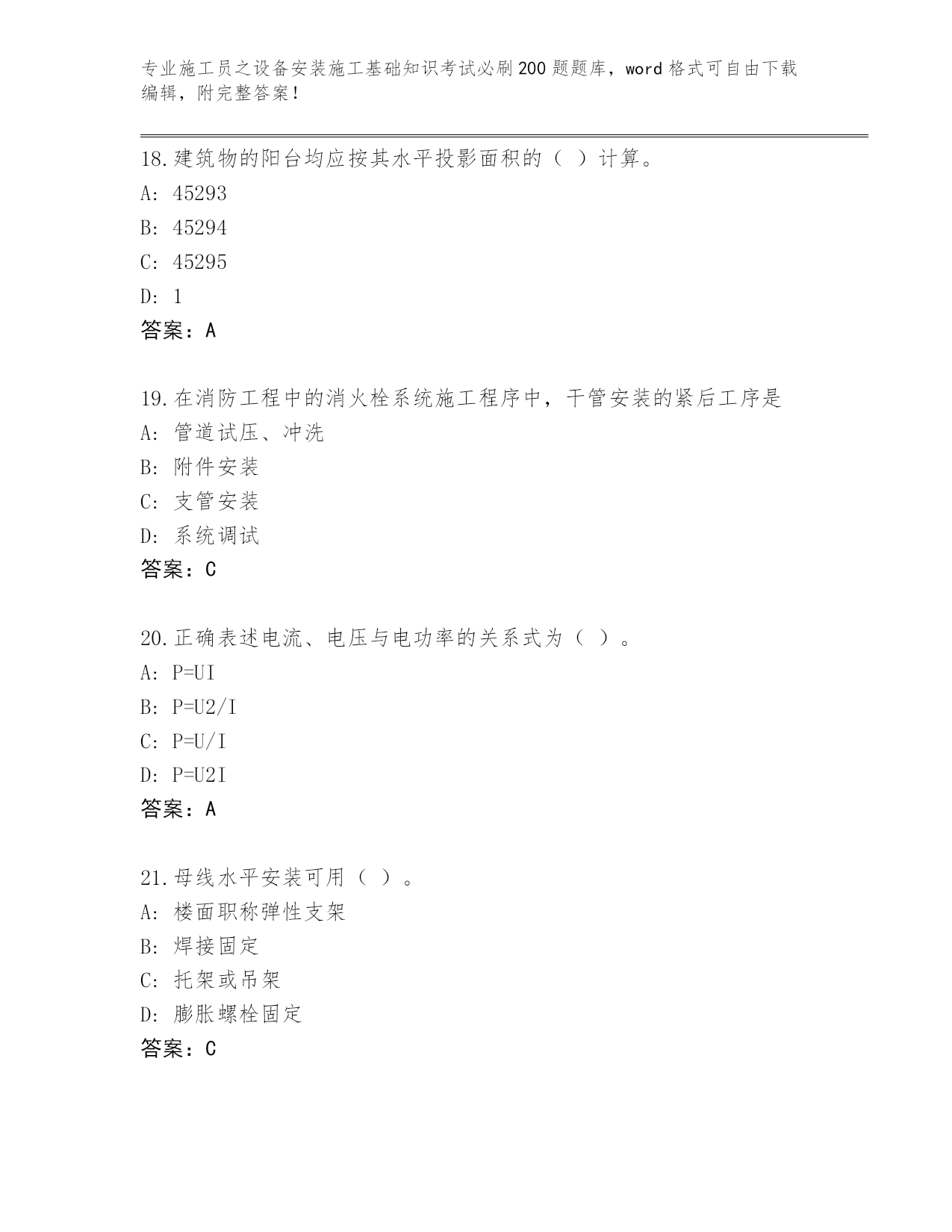 专业施工员之设备安装施工基础知识考试必刷200题题库，word格式可自由下载编辑，附完整答案！

18.建筑物的阳台均应按其水平投影面积的（ ）计算。
A: 45293
B: 45294
C: 45295
D: 1
答案：A

19.在消防工程中的消火栓系统施工程序中，干管安装的紧后工序是
A: 管道试压、冲洗
B: 附件安装
C: 支管安装
D: 系统调试
答案：C

20.正确表述电流、电压与电功率的关系式为（ ）。
A: P=UI
B: P=U2/I
C: P=U/I
D: P=U2I
答案：A

21.母线水平安装可用（ ）。
A: 楼面职称弹性支架
B: 焊接固定
C: 托架或吊架
D: 膨胀螺栓固定
答案：C